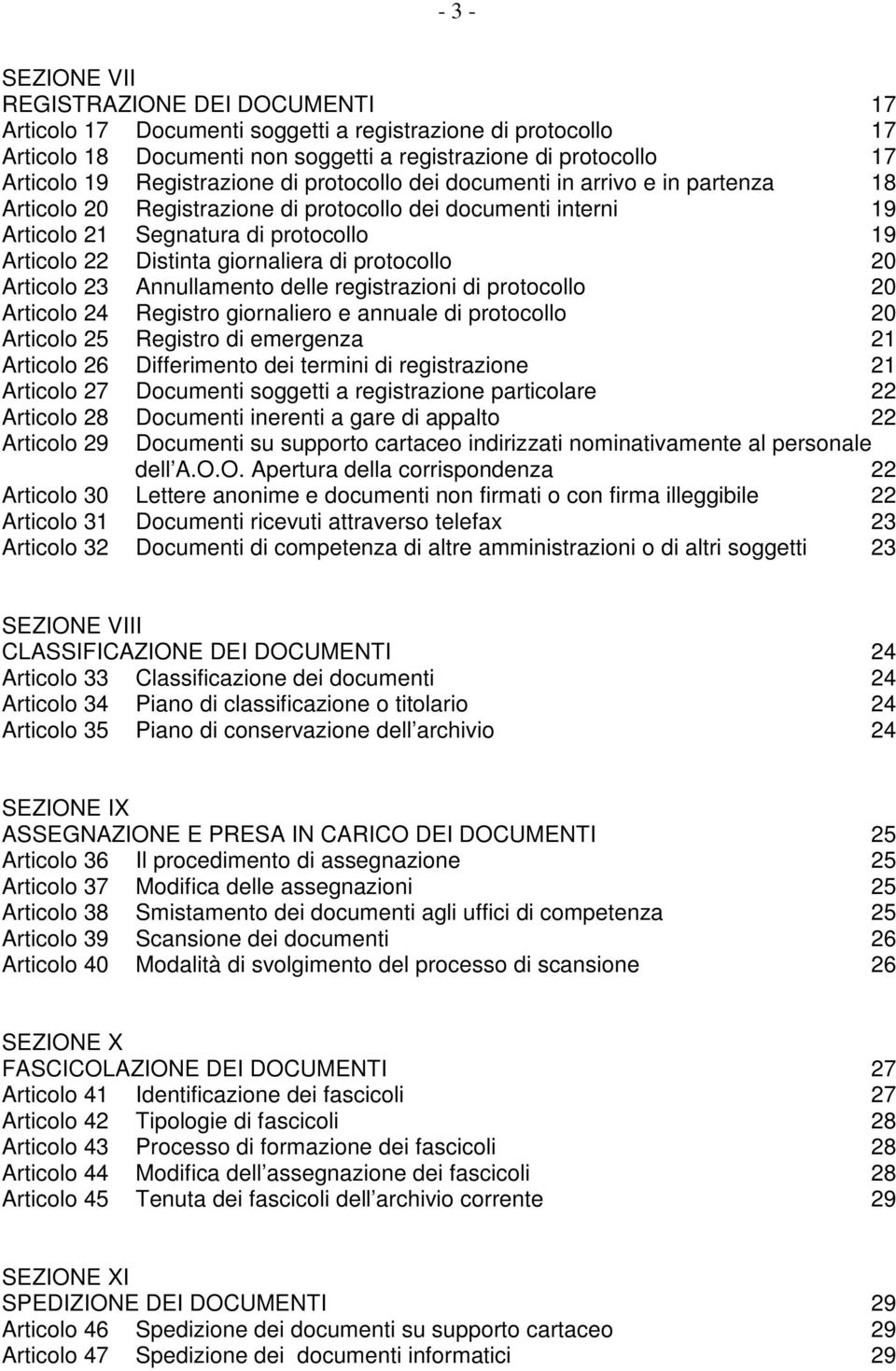 - 3 -

SEZIONE VII
REGISTRAZIONE DEI DOCUMENTI 17
Articolo 17 Documenti soggetti a registrazione di protocollo 17
Articolo 18 Documenti non soggetti a registrazione di protocollo 17
Articolo 19 Registrazione di protocollo dei documenti in arrivo e in partenza 18
Articolo 20 Registrazione di protocollo dei documenti interni 19
Articolo 21 Segnatura di protocollo 19
Articolo 22 Distinta giornaliera di protocollo 20
Articolo 23 Annullamento delle registrazioni di protocollo 20
Articolo 24 Registro giornaliero e annuale di protocollo 20
Articolo 25 Registro di emergenza 21
Articolo 26 Differimento dei termini di registrazione 21
Articolo 27 Documenti soggetti a registrazione particolare 22
Articolo 28 Documenti inerenti a gare di appalto 22
Articolo 29 Documenti su supporto cartaceo indirizzati nominativamente al personale dell A.O.O. Apertura della corrispondenza 22
Articolo 30 Lettere anonime e documenti non firmati o con firma illeggibile 22
Articolo 31 Documenti ricevuti attraverso telefax 23
Articolo 32 Documenti di competenza di altre amministrazioni o di altri soggetti 23

SEZIONE VIII
CLASSIFICAZIONE DEI DOCUMENTI 24
Articolo 33 Classificazione dei documenti 24
Articolo 34 Piano di classificazione o titolario 24
Articolo 35 Piano di conservazione dell archivio 24

SEZIONE IX
ASSEGNAZIONE E PRESA IN CARICO DEI DOCUMENTI 25
Articolo 36 Il procedimento di assegnazione 25
Articolo 37 Modifica delle assegnazioni 25
Articolo 38 Smistamento dei documenti agli uffici di competenza 25
Articolo 39 Scansione dei documenti 26
Articolo 40 Modalità di svolgimento del processo di scansione 26

SEZIONE X
FASCICOLAZIONE DEI DOCUMENTI 27
Articolo 41 Identificazione dei fascicoli 27
Articolo 42 Tipologie di fascicoli 28
Articolo 43 Processo di formazione dei fascicoli 28
Articolo 44 Modifica dell assegnazione dei fascicoli 28
Articolo 45 Tenuta dei fascicoli dell archivio corrente 29

SEZIONE XI
SPEDIZIONE DEI DOCUMENTI 29
Articolo 46 Spedizione dei documenti su supporto cartaceo 29
Articolo 47 Spedizione dei documenti informatici 29